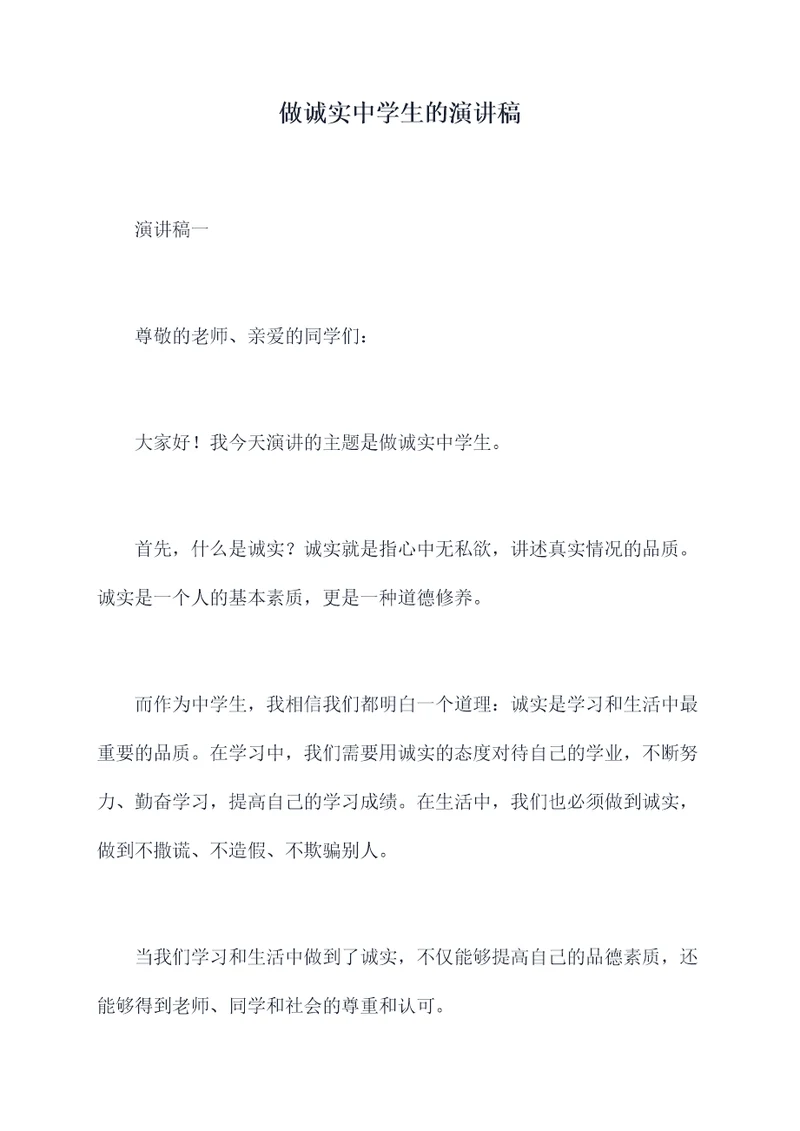 做诚实中学生的演讲稿

演讲稿一

尊敬的老师、亲爱的同学们：

大家好！我今天演讲的主题是做诚实中学生。

首先，什么是诚实？诚实就是指心中无私欲，讲述真实情况的品质。诚实是一个人的基本素质，更是一种道德修养。

而作为中学生，我相信我们都明白一个道理：诚实是学习和生活中最重要的品质。在学习中，我们需要用诚实的态度对待自己的学业，不断努力、勤奋学习，提高自己的学习成绩。在生活中，我们也必须做到诚实，做到不撒谎、不造假、不欺骗别人。

当我们学习和生活中做到了诚实，不仅能够提高自己的品德素质，还能够得到老师、同学和社会的尊重和认可。